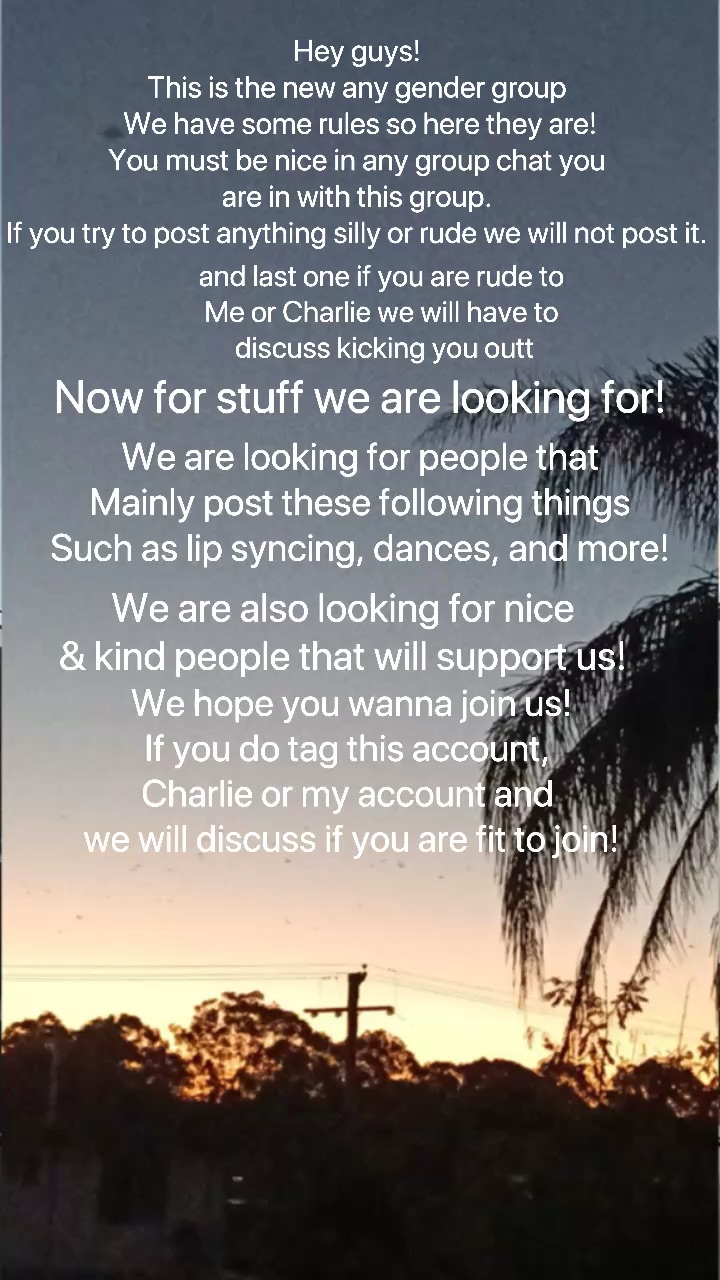 Hey guys!
This is the new any gender group
We have some rules so here they are!
You must be nice in any group chat you are in with this group.
If you try to post anything silly or rude we will not post it.
and last one if you are rude to Me or Charlie we will have to discuss kicking you outt

Now for stuff we are looking for!

We are looking for people that Mainly post these following things Such as lip syncing, dances, and more!

We are also looking for nice & kind people that will support us!
We hope you wanna join us!
If you do tag this account, Charlie or my account and we will discuss if you are fit to join!